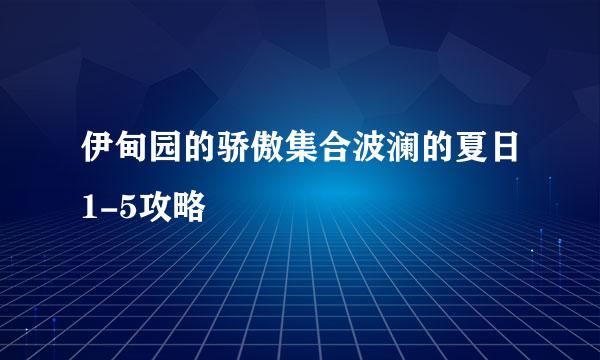 伊甸园的骄傲集合波澜的夏日1-5攻略